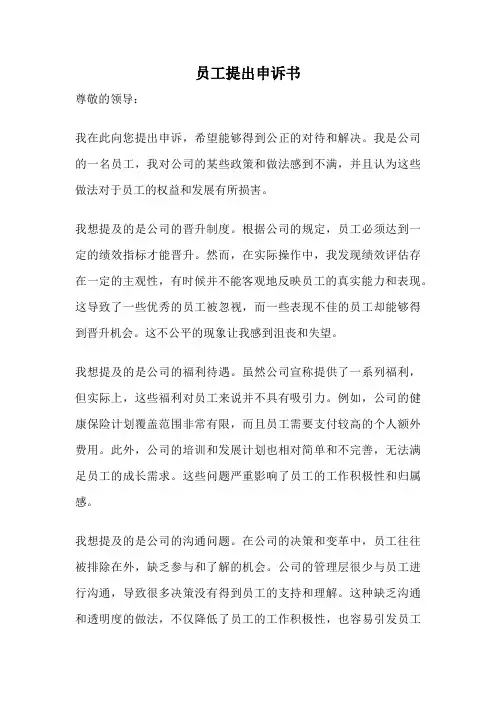 员工提出申诉书

尊敬的领导：

我在此向您提出申诉，希望能够得到公正的对待和解决。我是公司的一名员工，我对公司的某些政策和做法感到不满，并且认为这些做法对于员工的权益和发展有所损害。

我想提及的是公司的晋升制度。根据公司的规定，员工必须达到一定的绩效指标才能晋升。然而，在实际操作中，我发现绩效评估存在一定的主观性，有时候并不能客观地反映员工的真实能力和表现。这导致了一些优秀的员工被忽视，而一些表现不佳的员工却能够得到晋升机会。这不公平的现象让我感到沮丧和失望。

我想提及的是公司的福利待遇。虽然公司宣称提供了一系列福利，但实际上，这些福利对员工来说并不具有吸引力。例如，公司的健康保险计划覆盖范围非常有限，而且员工需要支付较高的个人额外费用。此外，公司的培训和发展计划也相对简单和不完善，无法满足员工的成长需求。这些问题严重影响了员工的工作积极性和归属感。

我想提及的是公司的沟通问题。在公司的决策和变革中，员工往往被排除在外，缺乏参与和了解的机会。公司的管理层很少与员工进行沟通，导致很多决策没有得到员工的支持和理解。这种缺乏沟通和透明度的做法，不仅降低了员工的工作积极性，也容易引发员工